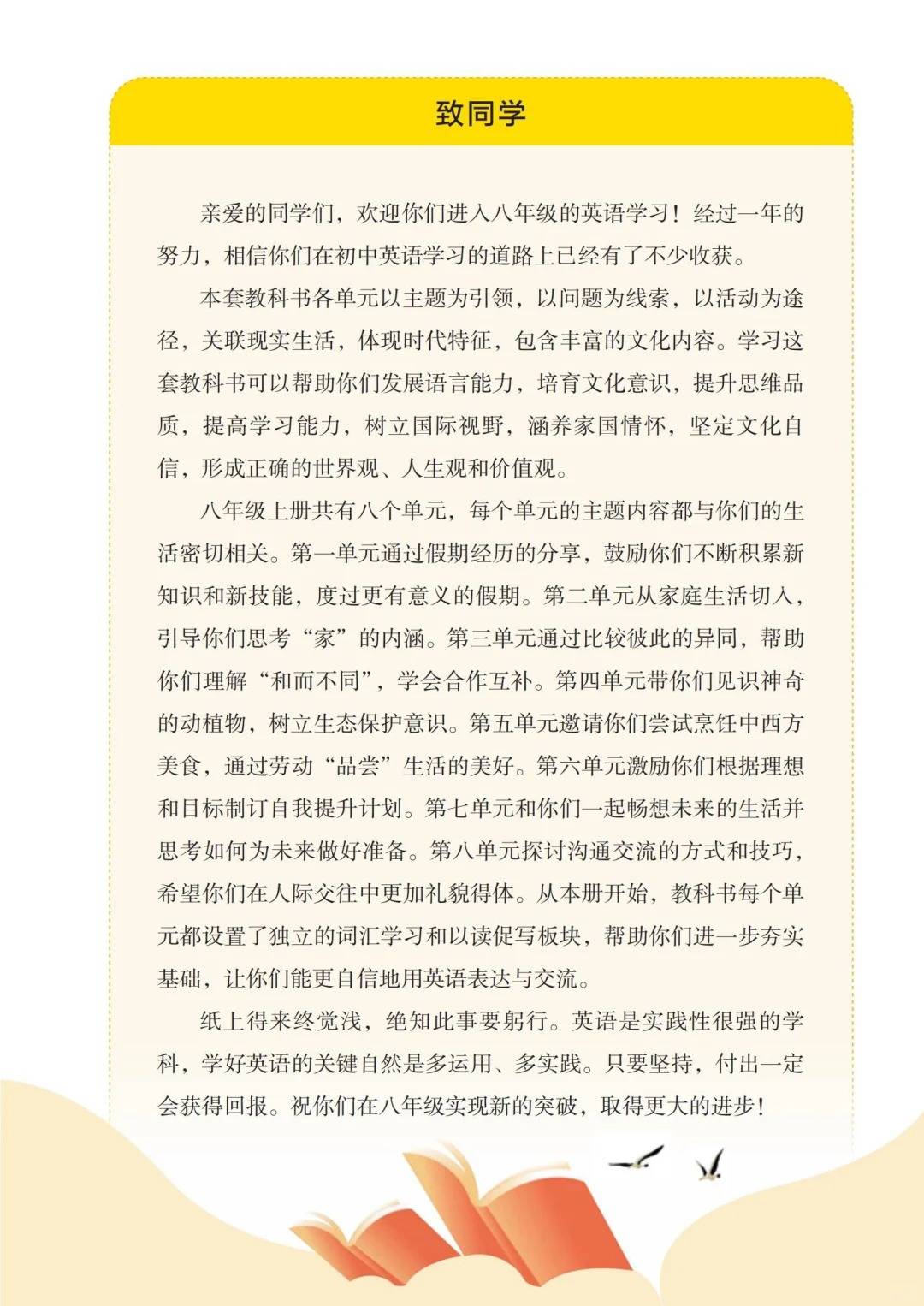 致同学

亲爱的同学们，欢迎你们进入八年级的英语学习！经过一年的努力，相信你们在初中英语学习的道路上已经有了不少收获。

本套教科书各单元以主题为引领，以问题为线索，以活动为途径，关联现实生活，体现时代特征，包含丰富的文化内容。学习这套教科书可以帮助你们发展语言能力，培育文化意识，提升思维品质，提高学习能力，树立国际视野，涵养家国情怀，坚定文化自信，形成正确的世界观、人生观和价值观。

八年级上册共有八个单元，每个单元的主题内容都与你们的生活密切相关。第一单元通过假期经历的分享，鼓励你们不断积累新知识和新技能，度过更有意义的假期。第二单元从家庭生活切入，引导你们思考“家”的内涵。第三单元通过比较彼此的异同，帮助你们理解“和而不同”，学会合作互补。第四单元带你们见识神奇的动植物，树立生态保护意识。第五单元邀请你们尝试烹饪中西方美食，通过劳动“品尝”生活的美好。第六单元激励你们根据理想和目标制订自我提升计划。第七单元和你们一起畅想未来的生活并思考如何为未来做好准备。第八单元探讨沟通交流的方式和技巧，希望你们在人际交往中更加礼貌得体。从本册开始，教科书每个单元都设置了独立的词汇学习和以读促写板块，帮助你们进一步夯实基础，让你们能更自信地用英语表达与交流。

纸上得来终觉浅，绝知此事要躬行。英语是实践性很强的学科，学好英语的关键自然是多运用、多实践。只要坚持，付出一定会获得回报。祝你们在八年级实现新的突破，取得更大的进步！